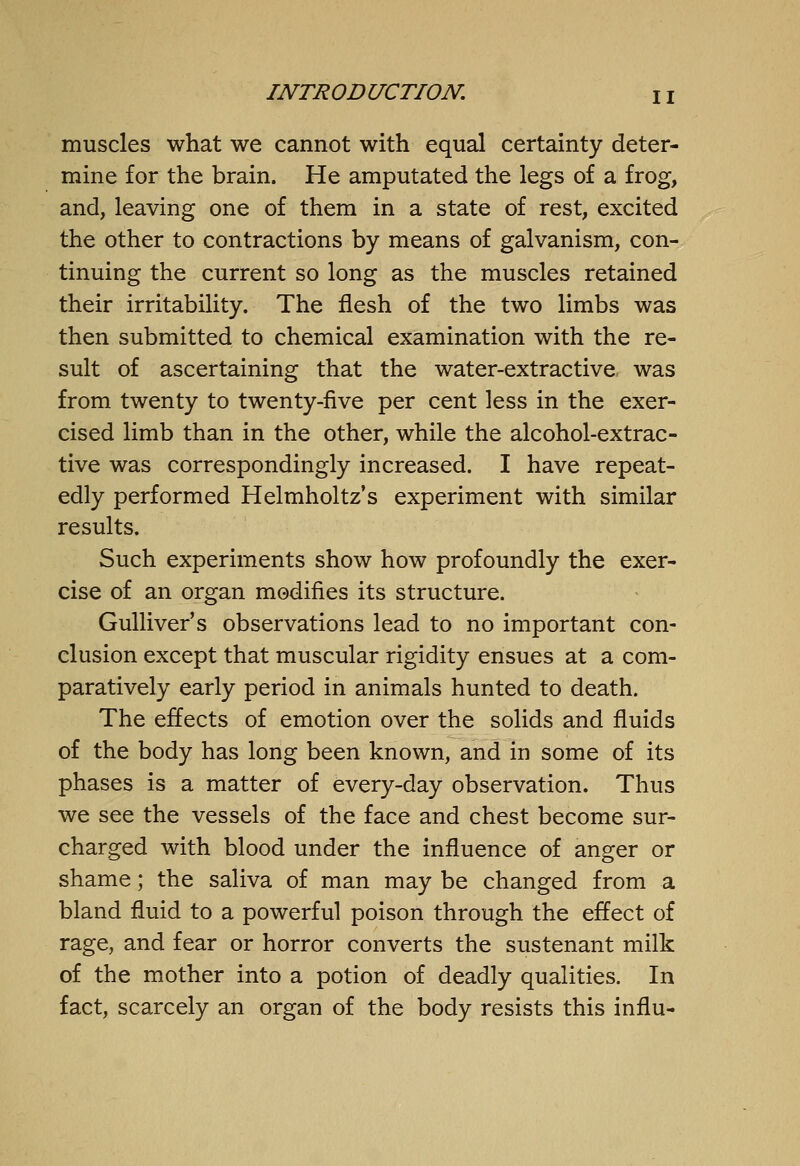 INTRODUCTION. 11

muscles what we cannot with equal certainty determine for the brain. He amputated the legs of a frog, and, leaving one of them in a state of rest, excited the other to contractions by means of galvanism, continuing the current so long as the muscles retained their irritability. The flesh of the two limbs was then submitted to chemical examination with the result of ascertaining that the water-extractive was from twenty to twenty-five per cent less in the exercised limb than in the other, while the alcohol-extractive was correspondingly increased. I have repeatedly performed Helmholtz's experiment with similar results.

Such experiments show how profoundly the exercise of an organ modifies its structure.

Gulliver's observations lead to no important conclusion except that muscular rigidity ensues at a comparatively early period in animals hunted to death.

The effects of emotion over the solids and fluids of the body has long been known, and in some of its phases is a matter of every-day observation. Thus we see the vessels of the face and chest become surcharged with blood under the influence of anger or shame; the saliva of man may be changed from a bland fluid to a powerful poison through the effect of rage, and fear or horror converts the sustenant milk of the mother into a potion of deadly qualities. In fact, scarcely an organ of the body resists this influ-